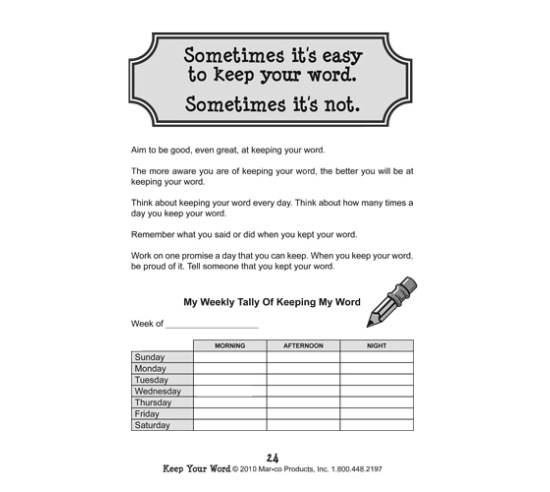 Sometimes it's easy to keep your word.

Sometimes it's not.

Aim to be good, even great, at keeping your word.

The more aware you are of keeping your word, the better you will be at keeping your word.

Think about keeping your word every day. Think about how many times a day you keep your word.

Remember what you said or did when you kept your word.

Work on one promise a day that you can keep. When you keep your word, be proud of it. Tell someone that you kept your word.

My Weekly Tally Of Keeping My Word

Week of ____

| | MORNING | AFTERNOON | NIGHT |
|---|---|---|---|
| Sunday | | | |
| Monday | | | |
| Tuesday | | | |
| Wednesday | | | |
| Thursday | | | |
| Friday | | | |
| Saturday | | | |

24

Keep Your Word © 2010 Mar-co Products, Inc. 1.800.448.2197